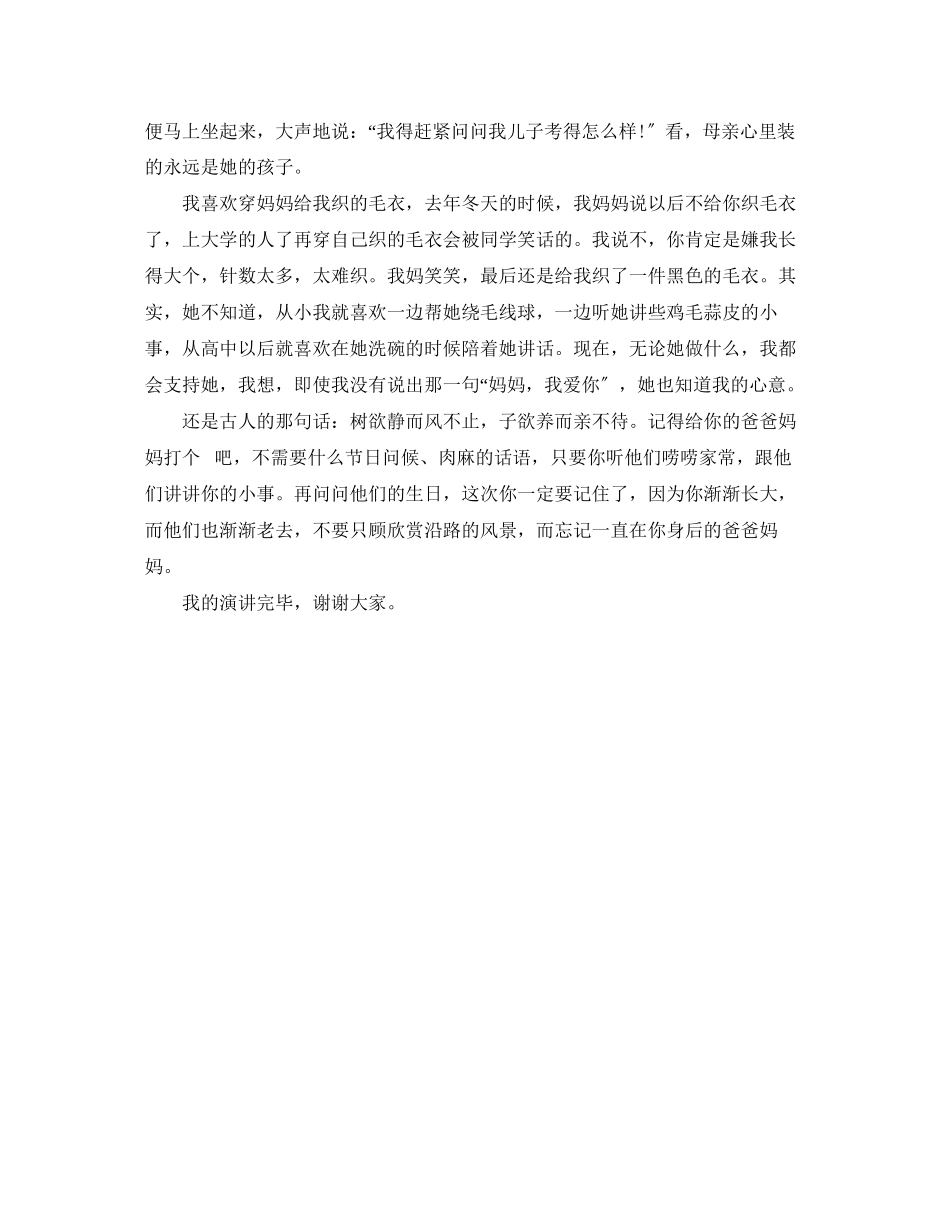 便马上坐起来，大声地说：“我得赶紧问问我儿子考得怎么样!″看，母亲心里装的永远是她的孩子。

我喜欢穿妈妈给我织的毛衣，去年冬天的时候，我妈妈说以后不给你织毛衣了，上大学的人了再穿自己织的毛衣会被同学笑话的。我说不，你肯定是嫌我长得大个，针数太多，太难织。我妈笑笑，最后还是给我织了一件黑色的毛衣。其实，她不知道，从小我就喜欢一边帮她绕毛线球，一边听她讲些鸡毛蒜皮的小事，从高中以后就喜欢在她洗碗的时候陪着她讲话。现在，无论她做什么，我都会支持她，我想，即使我没有说出那一句“妈妈，我爱你″，她也知道我的心意。

还是古人的那句话：树欲静而风不止，子欲养而亲不待。记得给你的爸爸妈妈打个 吧，不需要什么节日问候、肉麻的话语，只要你听他们唠唠家常，跟他们讲讲你的小事。再问问他们的生日，这次你一定要记住了，因为你渐渐长大，而他们也渐渐老去，不要只顾欣赏沿路的风景，而忘记一直在你身后的爸爸妈妈。

我的演讲完毕，谢谢大家。